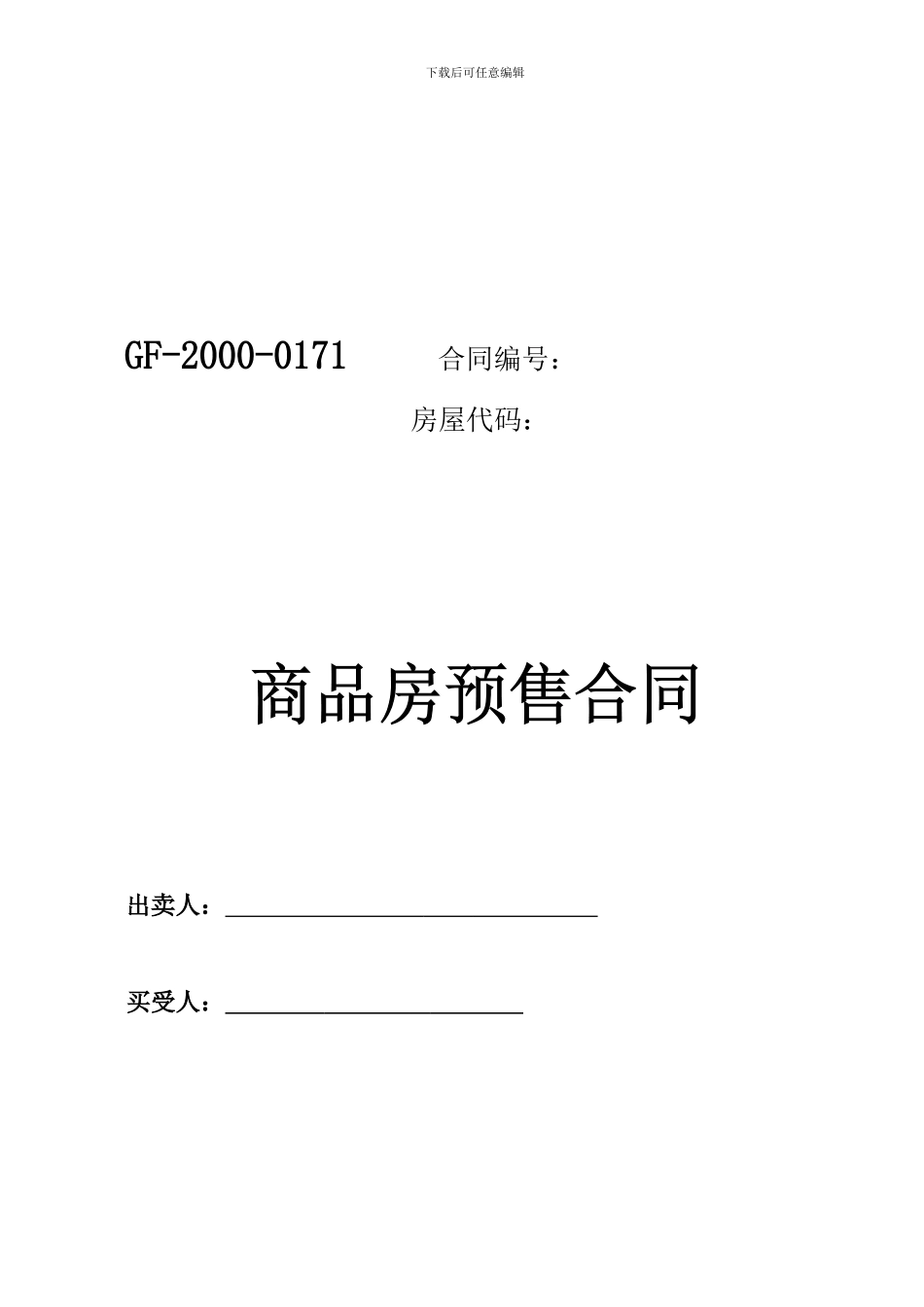 下载后可任意编辑

GF-2000-0171 合同编号：

房屋代码：

商品房预售合同

出卖人：____

买受人：____